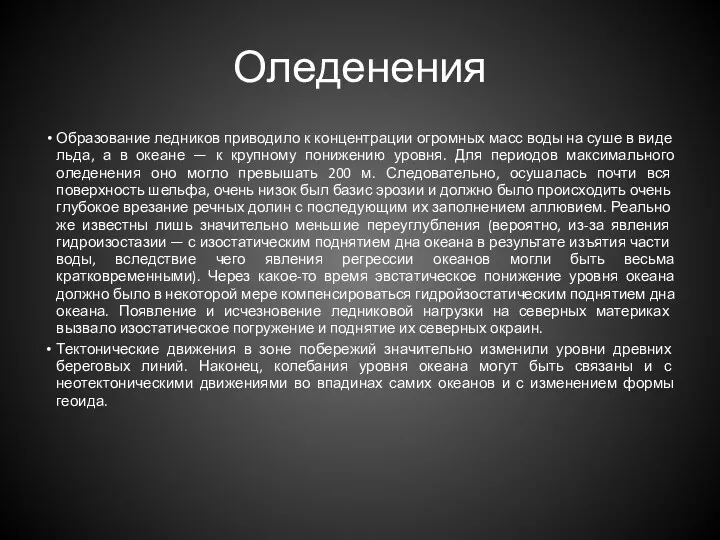 Оледенения

• Образование ледников приводило к концентрации огромных масс воды на суше в виде льда, а в океане — к крупному понижению уровня. Для периодов максимального оледенения оно могло превышать 200 м. Следовательно, осушалась почти вся поверхность шельфа, очень низок был базис эрозии и должно было происходить очень глубокое врезание речных долин с последующим их заполнением аллювием. Реально же известны лишь значительно меньшие переуглубления (вероятно, из-за явления гидроизостазии — с изостатическим поднятием дна океана в результате изъятия части воды, вследствие чего явления регрессии океанов могли быть весьма кратковременными). Через какое-то время эвстатическое понижение уровня океана должно было в некоторой мере компенсироваться гидройзостатическим поднятием дна океана. Появление и исчезновение ледниковой нагрузки на северных материках вызвало изостатическое погружение и поднятие их северных окраин.

• Тектонические движения в зоне побережий значительно изменили уровни древних береговых линий. Наконец, колебания уровня океана могут быть связаны и с неотектоническими движениями во впадинах самих океанов и с изменением формы геоида.